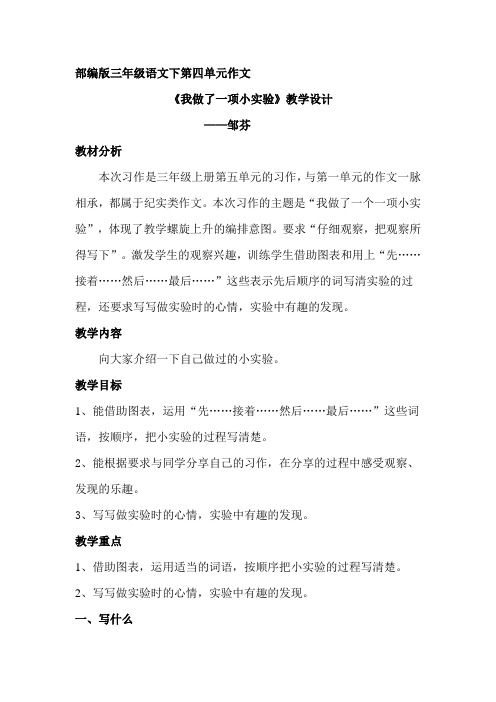 部编版三年级语文下第四单元作文

《我做了一项小实验》教学设计

——邹芬

教材分析

本次习作是三年级上册第五单元的习作，与第一单元的作文一脉相承，都属于纪实类作文。本次习作的主题是“我做了一个一项小实验”，体现了教学螺旋上升的编排意图。要求“仔细观察，把观察所得写下”。激发学生的观察兴趣，训练学生借助图表和用上“先……接着……然后……最后……”这些表示先后顺序的词写清实验的过程，还要求写写做实验时的心情，实验中有趣的发现。

教学内容

向大家介绍一下自己做过的小实验。

教学目标

1、能借助图表，运用“先……接着……然后……最后……”这些词语，按顺序，把小实验的过程写清楚。

2、能根据要求与同学分享自己的习作，在分享的过程中感受观察、发现的乐趣。

3、写写做实验时的心情，实验中有趣的发现。

教学重点

1、借助图表，运用适当的词语，按顺序把小实验的过程写清楚。

2、写写做实验时的心情，实验中有趣的发现。

一、写什么